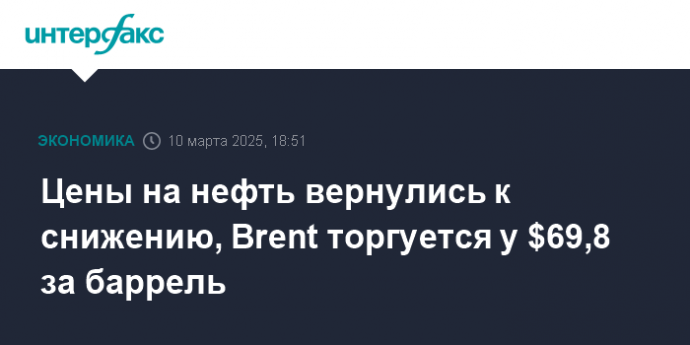 интерфакс

ЭКОНОМИКА 10 марта 2025, 18:51

Цены на нефть вернулись к снижению, Brent торгуется у \$69,8 за баррель